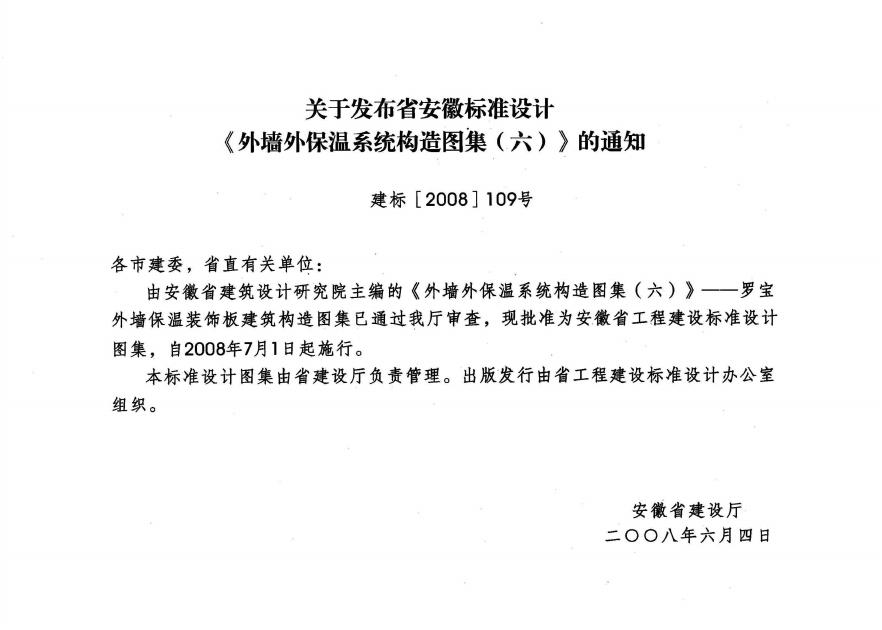 关于发布省安徽标准设计
《外墙外保温系统构造图集（六）》的通知

建标［2008］109号

各市建委，省直有关单位：

由安徽省建筑设计研究院主编的《外墙外保温系统构造图集（六）》——罗宝外墙保温装饰板建筑构造图集已通过我厅审查，现批准为安徽省工程建设标准设计图集，自2008年7月1日起施行。

本标准设计图集由省建设厅负责管理。出版发行由省工程建设标准设计办公室组织。

安徽省建设厅
二〇〇八年六月四日